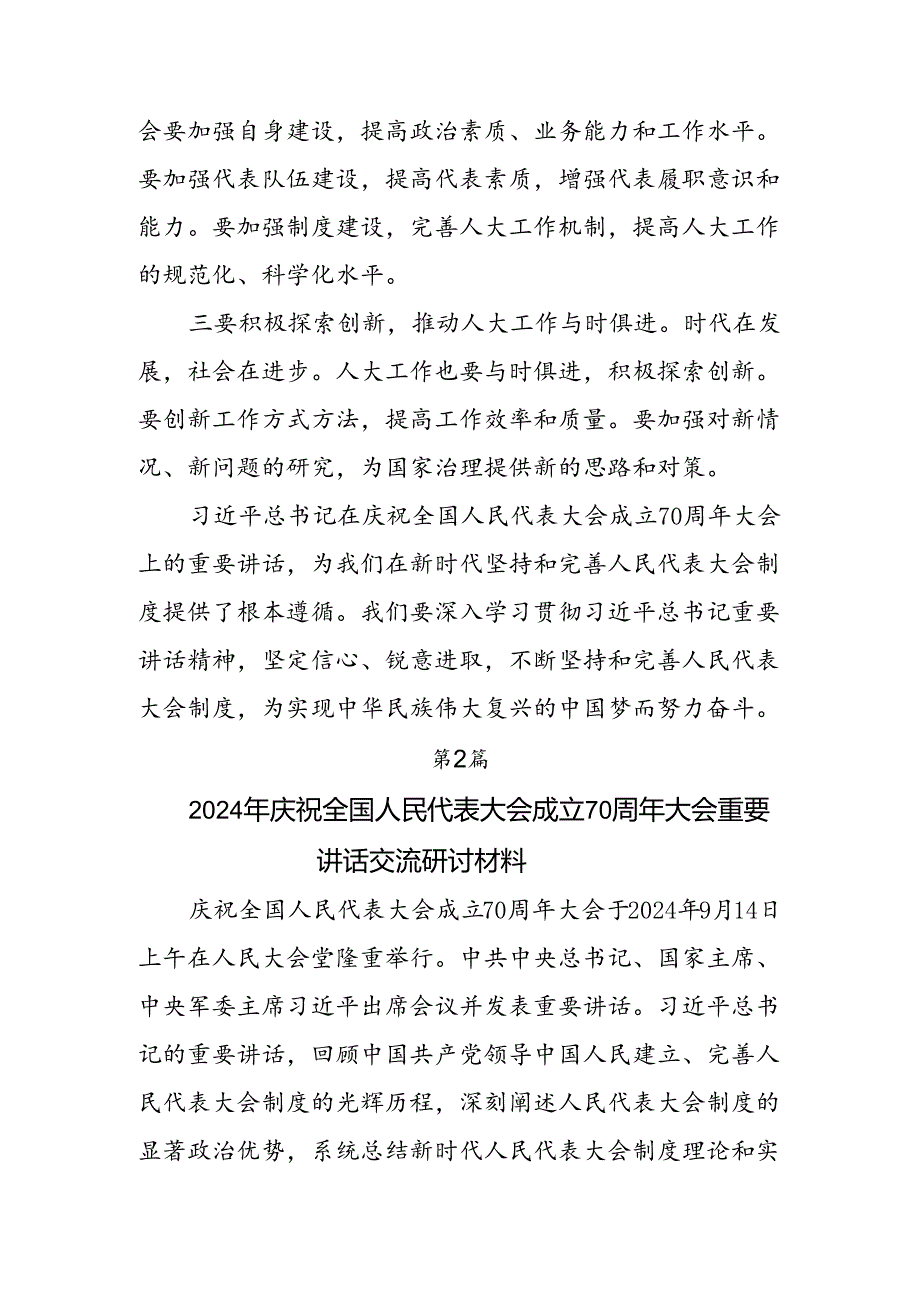 会要加强自身建设，提高政治素质、业务能力和工作水平。要加强代表队伍建设，提高代表素质，增强代表履职意识和能力。要加强制度建设，完善人大工作机制，提高人大工作的规范化、科学化水平。

三要积极探索创新，推动人大工作与时俱进。时代在发展，社会在进步。人大工作也要与时俱进，积极探索创新。要创新工作方式方法，提高工作效率和质量。要加强对新情况、新问题的研究，为国家治理提供新的思路和对策。

习近平总书记在庆祝全国人民代表大会成立70周年大会上的重要讲话，为我们在新时代坚持和完善人民代表大会制度提供了根本遵循。我们要深入学习贯彻习近平总书记重要讲话精神，坚定信心、锐意进取，不断坚持和完善人民代表大会制度，为实现中华民族伟大复兴的中国梦而努力奋斗。

第2篇

2024年庆祝全国人民代表大会成立70周年大会重要讲话交流研讨材料

庆祝全国人民代表大会成立70周年大会于2024年9月14日上午在人民大会堂隆重举行。中共中央总书记、国家主席、中央军委主席习近平出席会议并发表重要讲话。习近平总书记的重要讲话，回顾中国共产党领导中国人民建立、完善人民代表大会制度的光辉历程，深刻阐述人民代表大会制度的显著政治优势，系统总结新时代人民代表大会制度理论和实